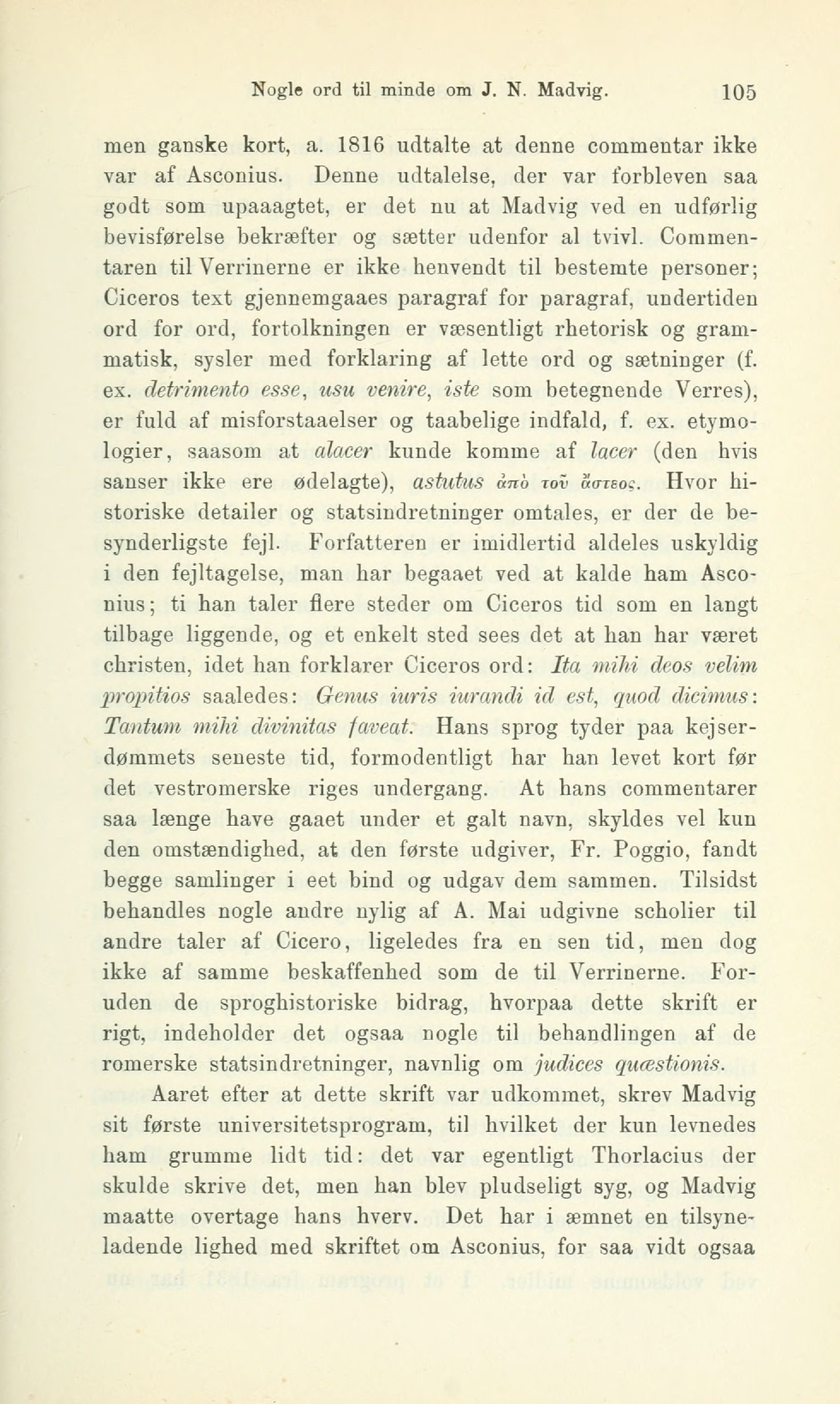 Nogle ord til minde om J. N. Madvig. 105

men ganske kort, a. 1816 udtalte at denne commentar ikke var af Asconius. Denne udtalelse, der var forbleven saa godt som upaaagtet, er det nu at Madvig ved en udførlig bevisførelse bekræfter og sætter udenfor al tvivl. Commentaren til Verrinerne er ikke henvendt til bestemte personer; Ciceros text gjennemgaaes paragraf for paragraf, undertiden ord for ord, fortolkningen er væsentligt rhetorisk og grammatisk, sysler med forklaring af lette ord og sætninger (f. ex. detrimento esse, usu venire, iste som betegnende Verres), er fuld af misforstaaelser og taabelige indfald, f. ex. etymologier, saasom at alacer kunde komme af lacer (den hvis sanser ikke ere ødelagte), astutus ἀπὸ τοῦ ἄστεος. Hvor historiske detailer og statsindretninger omtales, er der de besynderligste fejl. Forfatteren er imidlertid aldeles uskyldig i den fejltagelse, man har begaaet ved at kalde ham Asconius; ti han taler flere steder om Ciceros tid som en langt tilbage liggende, og et enkelt sted sees det at han har været christen, idet han forklarer Ciceros ord: Ita mihi deos velim propitios saaledes: Genus iuris iurandi id est, quod dicimus: Tantum mihi divinitas faveat. Hans sprog tyder paa kejserdømmets seneste tid, formodentligt har han levet kort før det vestromerske riges undergang. At hans commentarer saa længe have gaaet under et galt navn, skyldes vel kun den omstændighed, at den første udgiver, Fr. Poggio, fandt begge samlinger i eet bind og udgav dem sammen. Tilsidst behandles nogle andre nylig af A. Mai udgivne scholier til andre taler af Cicero, ligeledes fra en sen tid, men dog ikke af samme beskaffenhed som de til Verrinerne. Foruden de sproghistoriske bidrag, hvorpaa dette skrift er rigt, indeholder det ogsaa nogle til behandlingen af de romerske statsindretninger, navnlig om judices quæstionis.

Aaret efter at dette skrift var udkommet, skrev Madvig sit første universitetsprogram, til hvilket der kun levnedes ham grumme lidt tid: det var egentligt Thorlacius der skulde skrive det, men han blev pludseligt syg, og Madvig maatte overtage hans hverv. Det har i æmnet en tilsyneladende lighed med skriftet om Asconius, for saa vidt ogsaa